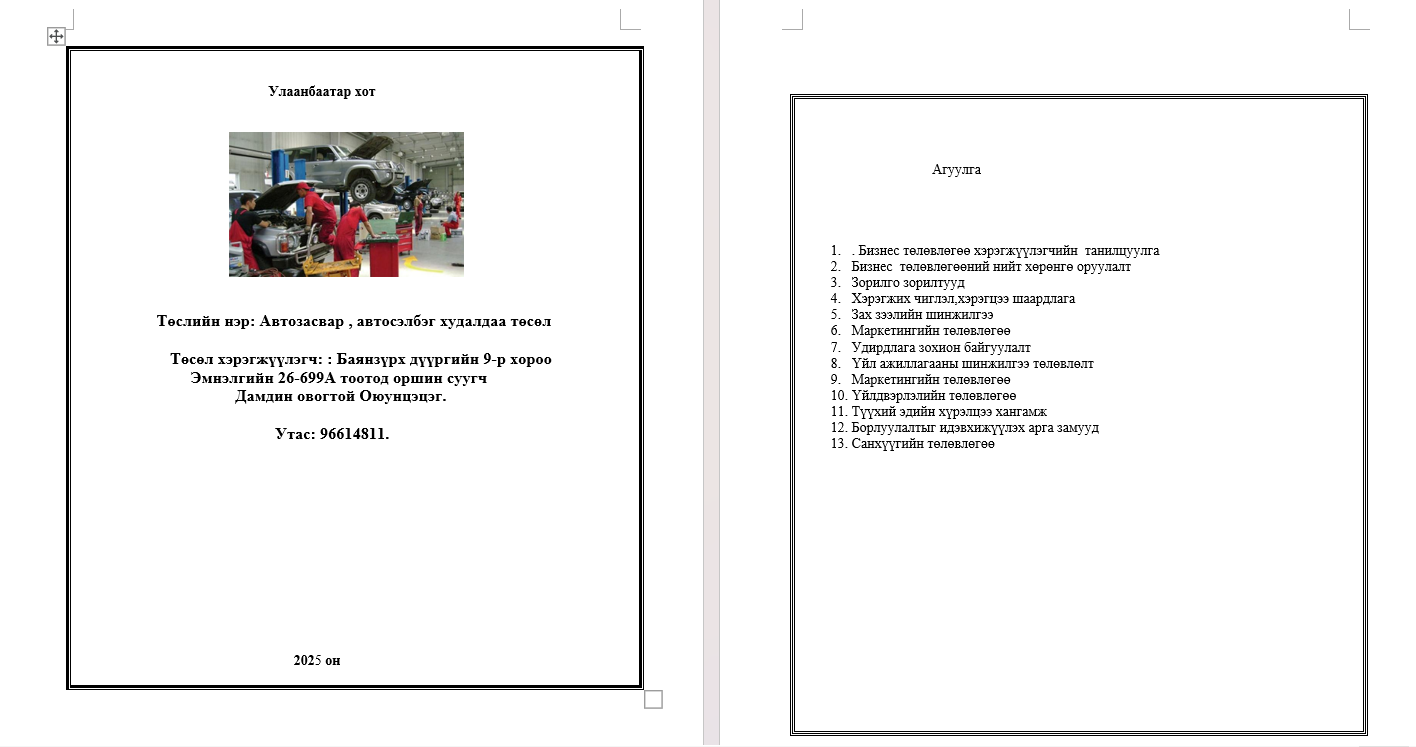 Улаанбаатар хот

Төслийн нэр: Автозасвар , автосэлбэг худалдаа төсөл

Төсөл хэрэгжүүлэгч: : Баянзүрх дүүргийн 9-р хороо Эмнэлгийн 26-699А тоотод оршин суугч Дамдин овогтой Оюунцэцэг.

Утас: 96614811.

2025 он

Агуулга

1. . Бизнес төлөвлөгөө хэрэгжүүлэгчийн танилцуулга
2. Бизнес төлөвлөгөөний нийт хөрөнгө оруулалт
3. Зорилго зорилтууд
4. Хэрэгжих чиглэл,хэрэгцээ шаардлага
5. Зах зээлийн шинжилгээ
6. Маркетингийн төлөвлөгөө
7. Удирдлага зохион байгуулалт
8. Үйл ажиллагааны шинжилгээ төлөвлөлт
9. Маркетингийн төлөвлөгөө
10. Үйлдвэрлэлийн төлөвлөгөө
11. Түүхий эдийн хүрэлцээ хангамж
12. Борлуулалтыг идэвхижүүлэх арга замууд
13. Санхүүгийн төлөвлөгөө